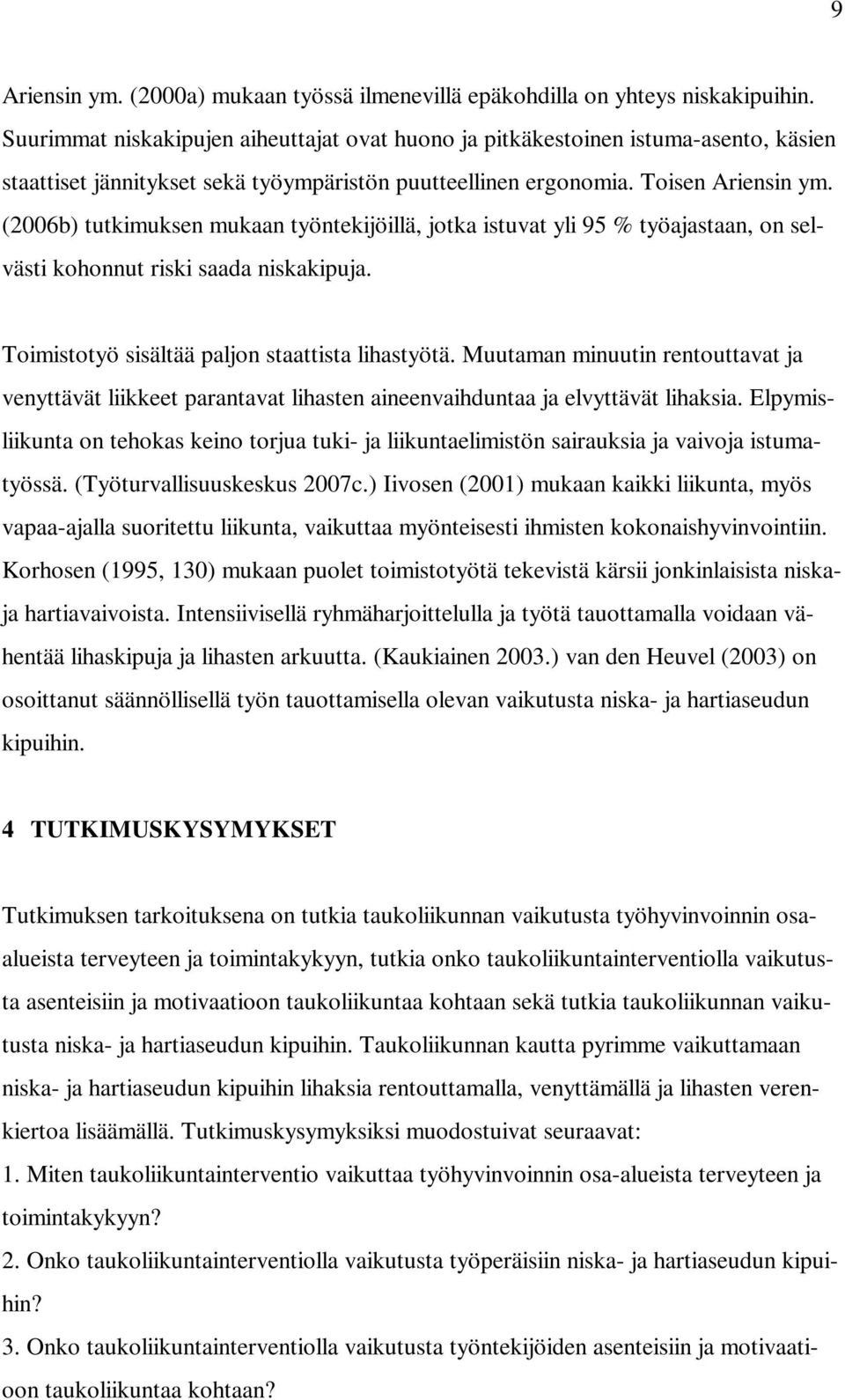 9

Ariensin ym. (2000a) mukaan työssä ilmenevillä epäkohdilla on yhteys niskakipuihin. Suurimmat niskakipujen aiheuttajat ovat huono ja pitkäkestoinen istuma-asento, käsien staattiset jännitykset sekä työympäristön puutteellinen ergonomia. Toisen Ariensin ym. (2006b) tutkimuksen mukaan työntekijöillä, jotka istuvat yli 95 % työajastaan, on selvästi kohonnut riski saada niskakipuja.

Toimistotyö sisältää paljon staattista lihastyötä. Muutaman minuutin rentouttavat ja venyttävät liikkeet parantavat lihasten aineenvaihduntaa ja elvyttävät lihaksia. Elpymisliikunta on tehokas keino torjua tuki- ja liikuntaelimistön sairauksia ja vaivoja istumatyössä. (Työturvallisuuskeskus 2007c.) Iivosen (2001) mukaan kaikki liikunta, myös vapaa-ajalla suoritettu liikunta, vaikuttaa myönteisesti ihmisten kokonaishyvinvointiin. Korhosen (1995, 130) mukaan puolet toimistotyötä tekevistä kärsii jonkinlaisista niska- ja hartiavaivoista. Intensiivisellä ryhmäharjoittelulla ja työtä tauottamalla voidaan vähentää lihaskipuja ja lihasten arkuutta. (Kaukiainen 2003.) van den Heuvel (2003) on osoittanut säännöllisellä työn tauottamisella olevan vaikutusta niska- ja hartiaseudun kipuihin.

4 TUTKIMUSKYSYMYKSET

Tutkimuksen tarkoituksena on tutkia taukoliikunnan vaikutusta työhyvinvoinnin osa-alueista terveyteen ja toimintakykyyn, tutkia onko taukoliikuntainterventiolla vaikutusta asenteisiin ja motivaatioon taukoliikuntaa kohtaan sekä tutkia taukoliikunnan vaikutusta niska- ja hartiaseudun kipuihin. Taukoliikunnan kautta pyrimme vaikuttamaan niska- ja hartiaseudun kipuihin lihaksia rentouttamalla, venyttämällä ja lihasten verenkiertoa lisäämällä. Tutkimuskysymyksiksi muodostuivat seuraavat:
1. Miten taukoliikuntainterventio vaikuttaa työhyvinvoinnin osa-alueista terveyteen ja toimintakykyyn?
2. Onko taukoliikuntainterventiolla vaikutusta työperäisiin niska- ja hartiaseudun kipuihin?
3. Onko taukoliikuntainterventiolla vaikutusta työntekijöiden asenteisiin ja motivaatioon taukoliikuntaa kohtaan?